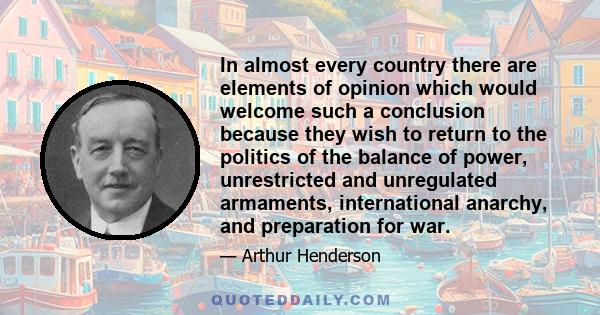 In almost every country there are elements of opinion which would welcome such a conclusion because they wish to return to the politics of the balance of power, unrestricted and unregulated armaments, international anarchy, and preparation for war.

— Arthur Henderson

QUOTEDDAILY.COM